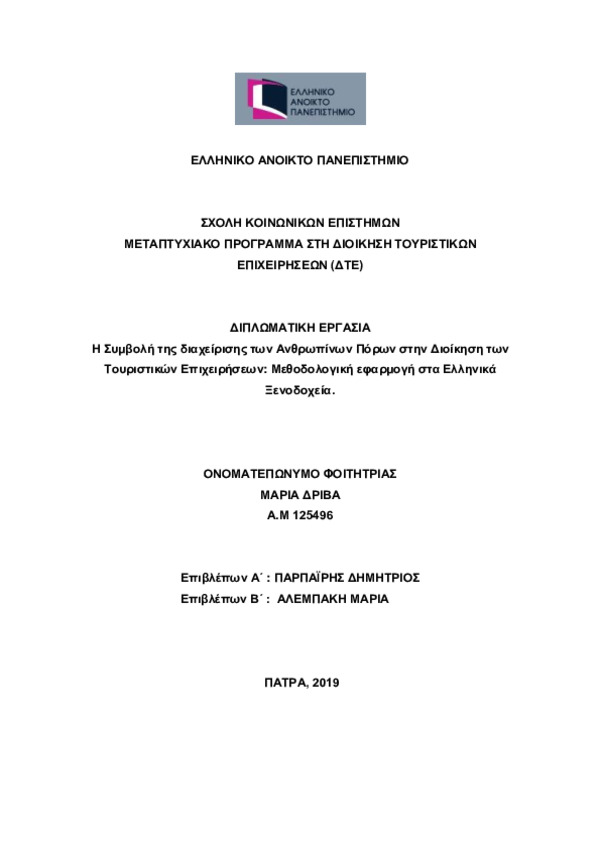 ΕΛΛΗΝΙΚΟ ΑΝΟΙΚΤΟ ΠΑΝΕΠΙΣΤΗΜΙΟ

ΕΛΛΗΝΙΚΟ ΑΝΟΙΚΤΟ ΠΑΝΕΠΙΣΤΗΜΙΟ

ΣΧΟΛΗ ΚΟΙΝΩΝΙΚΩΝ ΕΠΙΣΤΗΜΩΝ
ΜΕΤΑΠΤΥΧΙΑΚΟ ΠΡΟΓΡΑΜΜΑ ΣΤΗ ΔΙΟΙΚΗΣΗ ΤΟΥΡΙΣΤΙΚΩΝ ΕΠΙΧΕΙΡΗΣΕΩΝ (ΔΤΕ)

ΔΙΠΛΩΜΑΤΙΚΗ ΕΡΓΑΣΙΑ
Η Συμβολή της διαχείρισης των Ανθρωπίνων Πόρων στην Διοίκηση των Τουριστικών Επιχειρήσεων: Μεθοδολογική εφαρμογή στα Ελληνικά Ξενοδοχεία.

ΟΝΟΜΑΤΕΠΩΝΥΜΟ ΦΟΙΤΗΤΡΙΑΣ
ΜΑΡΙΑ ΔΡΙΒΑ
Α.Μ 125496

Επιβλέπων Α΄ : ΠΑΡΠΑΪΡΗΣ ΔΗΜΗΤΡΙΟΣ
Επιβλέπων Β΄ : ΑΛΕΜΠΑΚΗ ΜΑΡΙΑ

ΠΑΤΡΑ, 2019